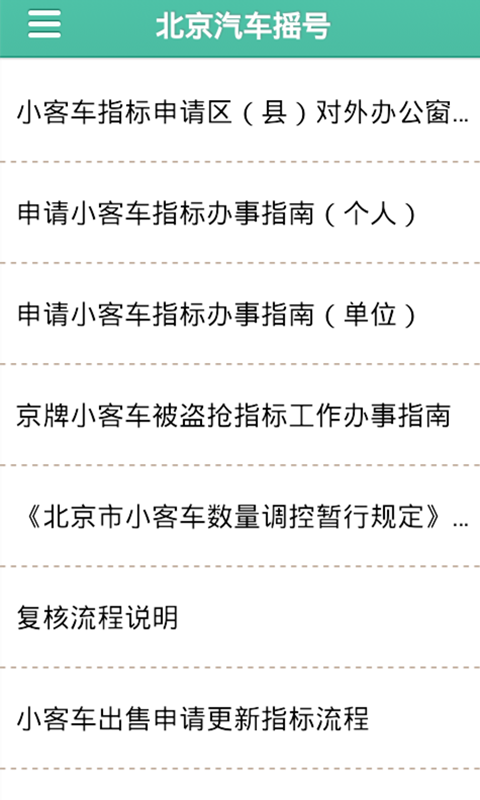 北京汽车摇号

小客车指标申请区（县）对外办公窗...

申请小客车指标办事指南（个人）

申请小客车指标办事指南（单位）

京牌小客车被盗抢指标工作办事指南

《北京市小客车数量调控暂行规定》...

复核流程说明

小客车出售申请更新指标流程